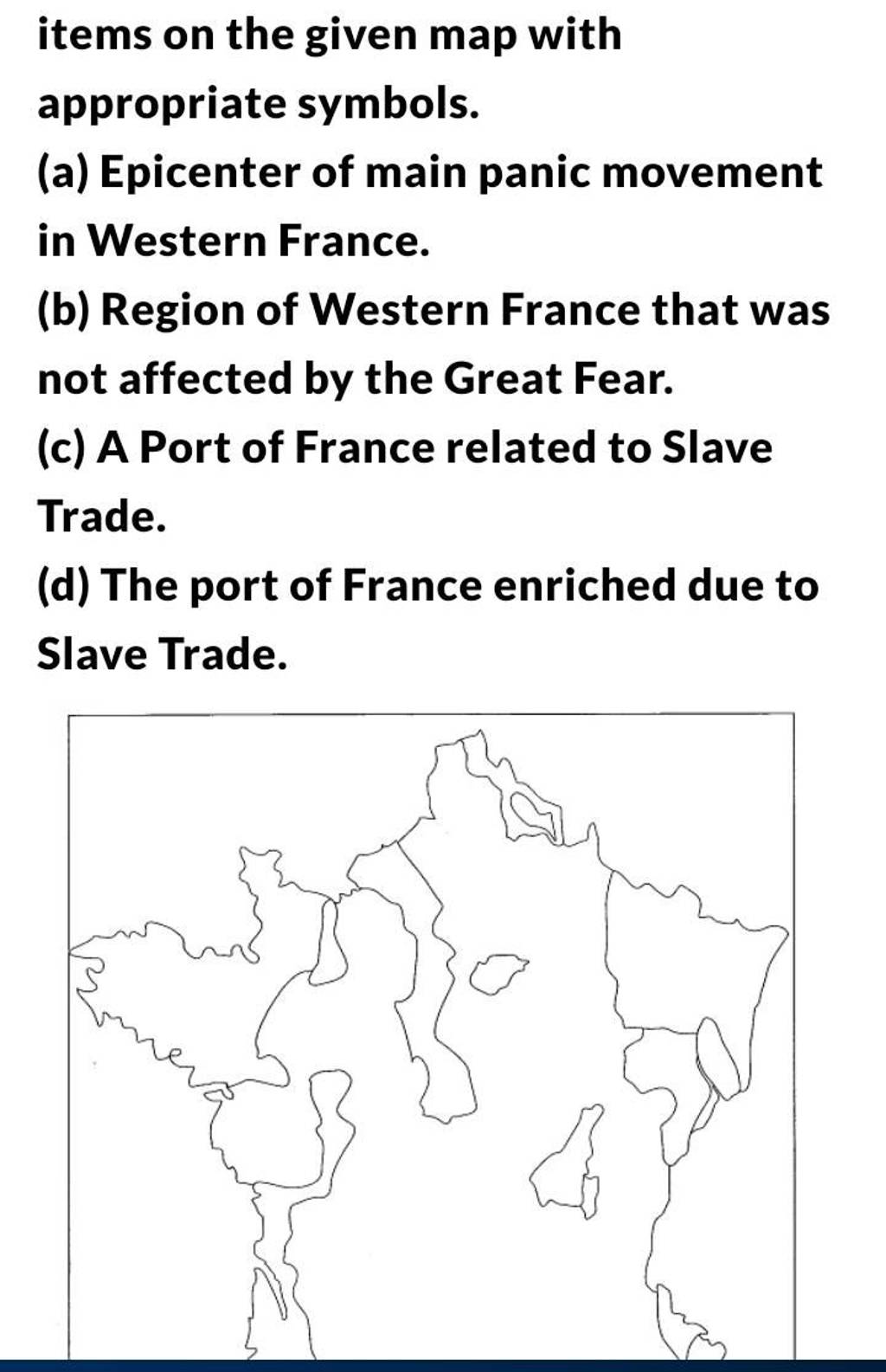 items on the given map with appropriate symbols.

(a) Epicenter of main panic movement in Western France.

(b) Region of Western France that was not affected by the Great Fear.

(c) A Port of France related to Slave Trade.

(d) The port of France enriched due to Slave Trade.